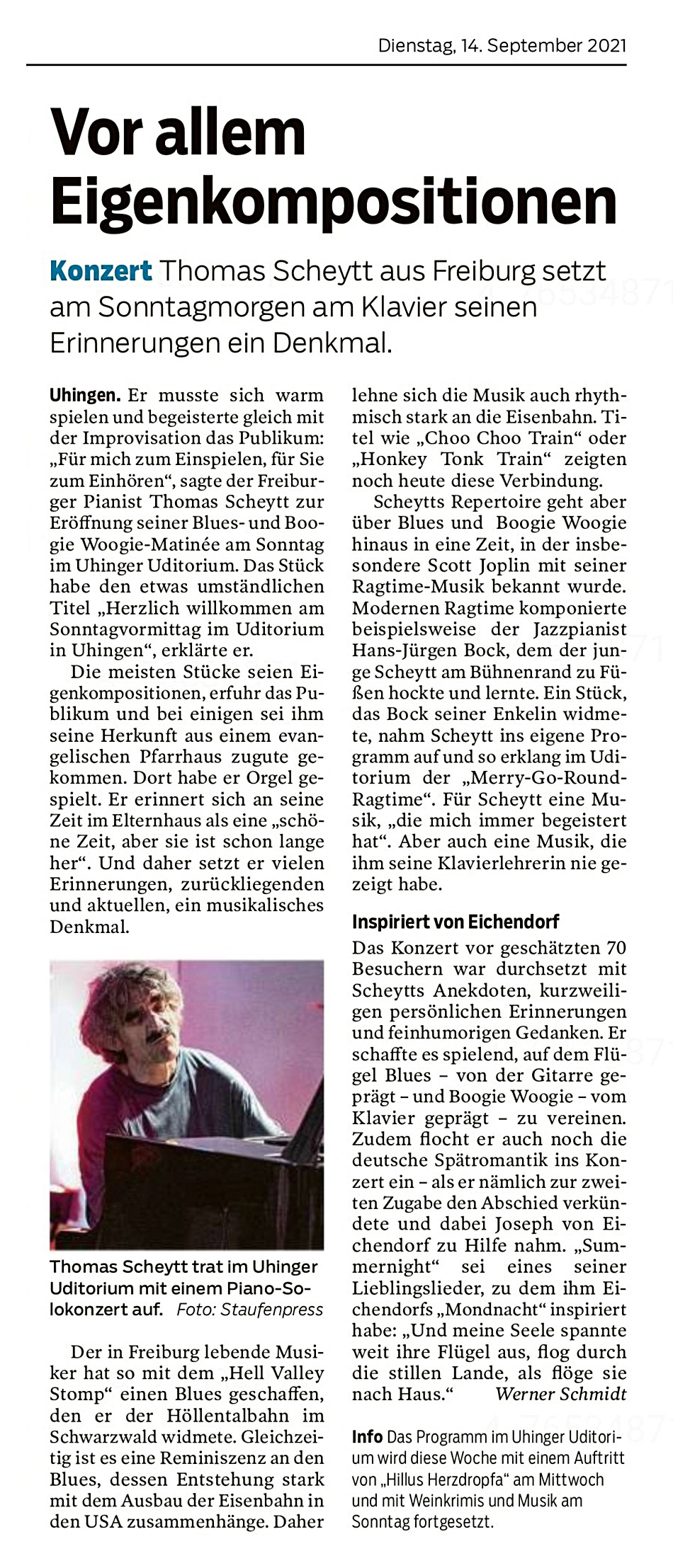 Dienstag, 14. September 2021

Vor allem Eigenkompositionen

Konzert Thomas Scheytt aus Freiburg setzt am Sonntagmorgen am Klavier seinen Erinnerungen ein Denkmal.

Uhingen. Er musste sich warm spielen und begeisterte gleich mit der Improvisation das Publikum: „Für mich zum Einspielen, für Sie zum Einhören“, sagte der Freiburger Pianist Thomas Scheytt zur Eröffnung seiner Blues- und Boogie Woogie-Matinée am Sonntag im Uhinger Uditorium. Das Stück habe den etwas umständlichen Titel „Herzlich willkommen am Sonntagvormittag im Uditorium in Uhingen“, erklärte er.

Die meisten Stücke seien Eigenkompositionen, erfuhr das Publikum und bei einigen sei ihm seine Herkunft aus einem evangelischen Pfarrhaus zugute gekommen. Dort habe er Orgel gespielt. Er erinnert sich an seine Zeit im Elternhaus als eine „schöne Zeit, aber sie ist schon lange her“. Und daher setzt er vielen Erinnerungen, zurückliegenden und aktuellen, ein musikalisches Denkmal.

Thomas Scheytt trat im Uhinger Uditorium mit einem Piano-Solokonzert auf. Foto: Staufenpress

Der in Freiburg lebende Musiker hat so mit dem „Hell Valley Stomp“ einen Blues geschaffen, den er der Höllentalbahn im Schwarzwald widmete. Gleichzeitig ist es eine Reminiszenz an den Blues, dessen Entstehung stark mit dem Ausbau der Eisenbahn in den USA zusammenhänge. Daher lehne sich die Musik auch rhythmisch stark an die Eisenbahn. Titel wie „Choo Choo Train“ oder „Honkey Tonk Train“ zeigten noch heute diese Verbindung.

Scheytts Repertoire geht aber über Blues und Boogie Woogie hinaus in eine Zeit, in der insbesondere Scott Joplin mit seiner Ragtime-Musik bekannt wurde. Modernen Ragtime komponierte beispielsweise der Jazzpianist Hans-Jürgen Bock, dem der junge Scheytt am Bühnenrand zu Füßen hockte und lernte. Ein Stück, das Bock seiner Enkelin widmete, nahm Scheytt ins eigene Programm auf und so erklang im Uditorium der „Merry-Go-Round-Ragtime“. Für Scheytt eine Musik, „die mich immer begeistert hat“. Aber auch eine Musik, die ihm seine Klavierlehrerin nie gezeigt habe.

Inspiriert von Eichendorf

Das Konzert vor geschätzten 70 Besuchern war durchsetzt mit Scheytts Anekdoten, kurzweiligen persönlichen Erinnerungen und feinhumorigen Gedanken. Er schaffte es spielend, auf dem Flügel Blues – von der Gitarre geprägt – und Boogie Woogie – vom Klavier geprägt – zu vereinen. Zudem flocht er auch noch die deutsche Spätromantik ins Konzert ein – als er nämlich zur zweiten Zugabe den Abschied verkündete und dabei Joseph von Eichendorf zu Hilfe nahm. „Summernight“ sei eines seiner Lieblingslieder, zu dem ihm Eichendorfs „Mondnacht“ inspiriert habe: „Und meine Seele spannte weit ihre Flügel aus, flog durch die stillen Lande, als flöge sie nach Haus.“ Werner Schmidt

Info Das Programm im Uhinger Uditorium wird diese Woche mit einem Auftritt von „Hillus Herzdropfa“ am Mittwoch und mit Weinkrimis und Musik am Sonntag fortgesetzt.